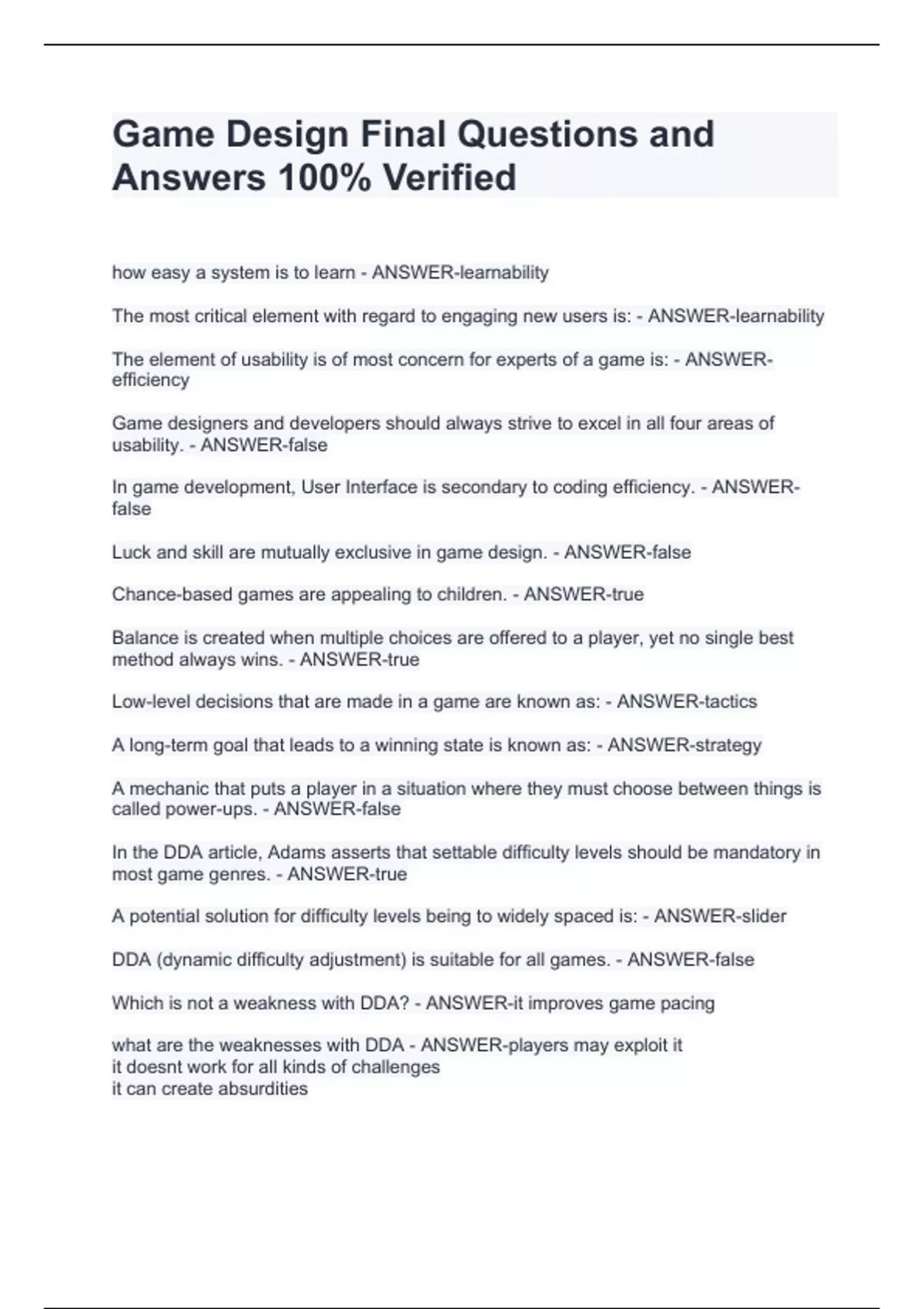 Game Design Final Questions and Answers 100% Verified

how easy a system is to learn - ANSWER-learnability

The most critical element with regard to engaging new users is: - ANSWER-learnability

The element of usability is of most concern for experts of a game is: - ANSWER-efficiency

Game designers and developers should always strive to excel in all four areas of usability. - ANSWER-false

In game development, User Interface is secondary to coding efficiency. - ANSWER-false

Luck and skill are mutually exclusive in game design. - ANSWER-false

Chance-based games are appealing to children. - ANSWER-true

Balance is created when multiple choices are offered to a player, yet no single best method always wins. - ANSWER-true

Low-level decisions that are made in a game are known as: - ANSWER-tactics

A long-term goal that leads to a winning state is known as: - ANSWER-strategy

A mechanic that puts a player in a situation where they must choose between things is called power-ups. - ANSWER-false

In the DDA article, Adams asserts that settable difficulty levels should be mandatory in most game genres. - ANSWER-true

A potential solution for difficulty levels being to widely spaced is: - ANSWER-slider

DDA (dynamic difficulty adjustment) is suitable for all games. - ANSWER-false

Which is not a weakness with DDA? - ANSWER-it improves game pacing

what are the weaknesses with DDA - ANSWER-players may exploit it
it doesnt work for all kinds of challenges
it can create absurdities